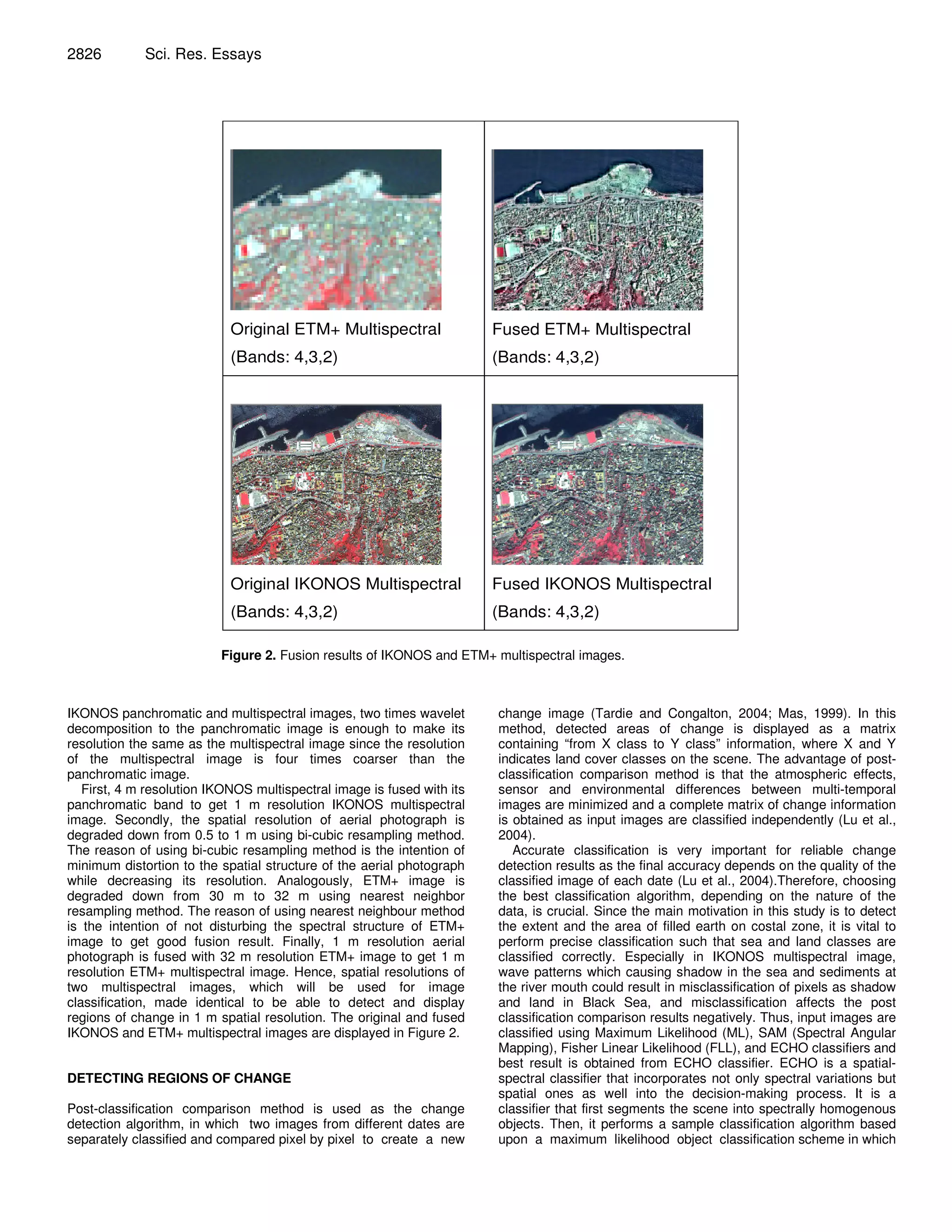 2826 Sci. Res. Essays

| Original ETM+ Multispectral (Bands: 4,3,2) | Fused ETM+ Multispectral (Bands: 4,3,2) |
|---|---|
| Original IKONOS Multispectral (Bands: 4,3,2) | Fused IKONOS Multispectral (Bands: 4,3,2) |

**Figure 2.** Fusion results of IKONOS and ETM+ multispectral images.

IKONOS panchromatic and multispectral images, two times wavelet decomposition to the panchromatic image is enough to make its resolution the same as the multispectral image since the resolution of the multispectral image is four times coarser than the panchromatic image.

First, 4 m resolution IKONOS multispectral image is fused with its panchromatic band to get 1 m resolution IKONOS multispectral image. Secondly, the spatial resolution of aerial photograph is degraded down from 0.5 to 1 m using bi-cubic resampling method. The reason of using bi-cubic resampling method is the intention of minimum distortion to the spatial structure of the aerial photograph while decreasing its resolution. Analogously, ETM+ image is degraded down from 30 m to 32 m using nearest neighbor resampling method. The reason of using nearest neighbour method is the intention of not disturbing the spectral structure of ETM+ image to get good fusion result. Finally, 1 m resolution aerial photograph is fused with 32 m resolution ETM+ image to get 1 m resolution ETM+ multispectral image. Hence, spatial resolutions of two multispectral images, which will be used for image classification, made identical to be able to detect and display regions of change in 1 m spatial resolution. The original and fused IKONOS and ETM+ multispectral images are displayed in Figure 2.

**DETECTING REGIONS OF CHANGE**

Post-classification comparison method is used as the change detection algorithm, in which two images from different dates are separately classified and compared pixel by pixel to create a new change image (Tardie and Congalton, 2004; Mas, 1999). In this method, detected areas of change is displayed as a matrix containing “from X class to Y class” information, where X and Y indicates land cover classes on the scene. The advantage of post-classification comparison method is that the atmospheric effects, sensor and environmental differences between multi-temporal images are minimized and a complete matrix of change information is obtained as input images are classified independently (Lu et al., 2004).

Accurate classification is very important for reliable change detection results as the final accuracy depends on the quality of the classified image of each date (Lu et al., 2004).Therefore, choosing the best classification algorithm, depending on the nature of the data, is crucial. Since the main motivation in this study is to detect the extent and the area of filled earth on costal zone, it is vital to perform precise classification such that sea and land classes are classified correctly. Especially in IKONOS multispectral image, wave patterns which causing shadow in the sea and sediments at the river mouth could result in misclassification of pixels as shadow and land in Black Sea, and misclassification affects the post classification comparison results negatively. Thus, input images are classified using Maximum Likelihood (ML), SAM (Spectral Angular Mapping), Fisher Linear Likelihood (FLL), and ECHO classifiers and best result is obtained from ECHO classifier. ECHO is a spatial-spectral classifier that incorporates not only spectral variations but spatial ones as well into the decision-making process. It is a classifier that first segments the scene into spectrally homogenous objects. Then, it performs a sample classification algorithm based upon a maximum likelihood object classification scheme in which